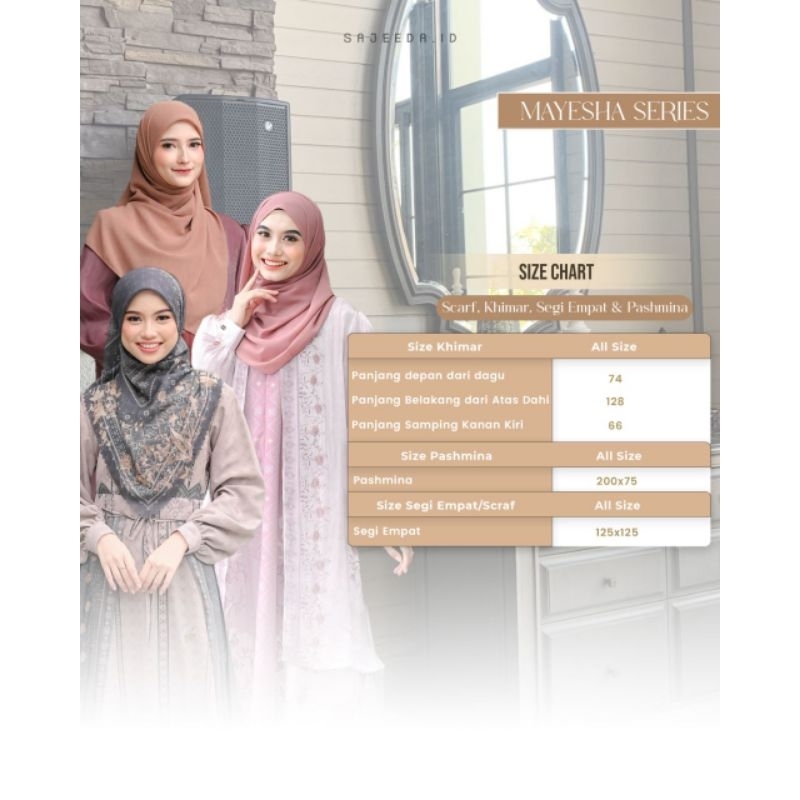 SAJEEDA_ID

MAYESHA SERIES

SIZE CHART

Scarf, Khimar, Segi Empat & Pashmina

| Size Khimar | All Size |
|---|---|
| Panjang depan dari dagu | 74 |
| Panjang Belakang dari Atas Dahi | 128 |
| Panjang Samping Kanan Kiri | 66 |
| Size Pashmina | All Size |
| Pashmina | 200x75 |
| Size Segi Empat/Scraf | All Size |
| Segi Empat | 125x125 |